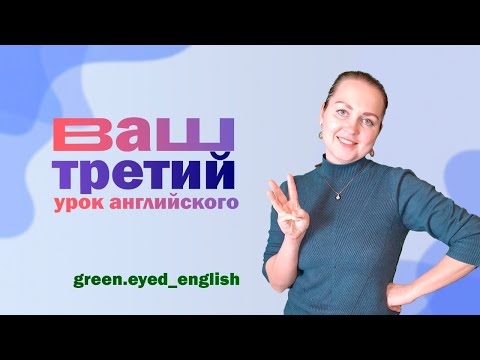 ваш
третий
урок английского

green.eyed_english